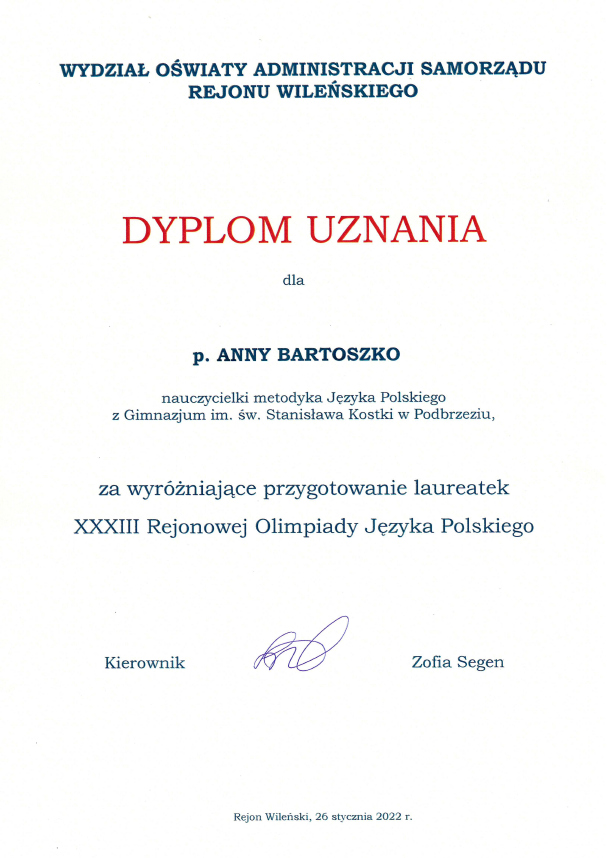 WYDZIAŁ OŚWIATY ADMINISTRACJI SAMORZĄDU
REJONU WILEŃSKIEGO

DYPLOM UZNANIA

dla

p. ANNY BARTOSZKO

nauczycielki metodyka Języka Polskiego
z Gimnazjum im. św. Stanisława Kostki w Podbrzeziu,

za wyróżniające przygotowanie laureatek
XXXIII Rejonowej Olimpiady Języka Polskiego

Kierownik

Zofia Segen

Rejon Wileński, 26 stycznia 2022 r.